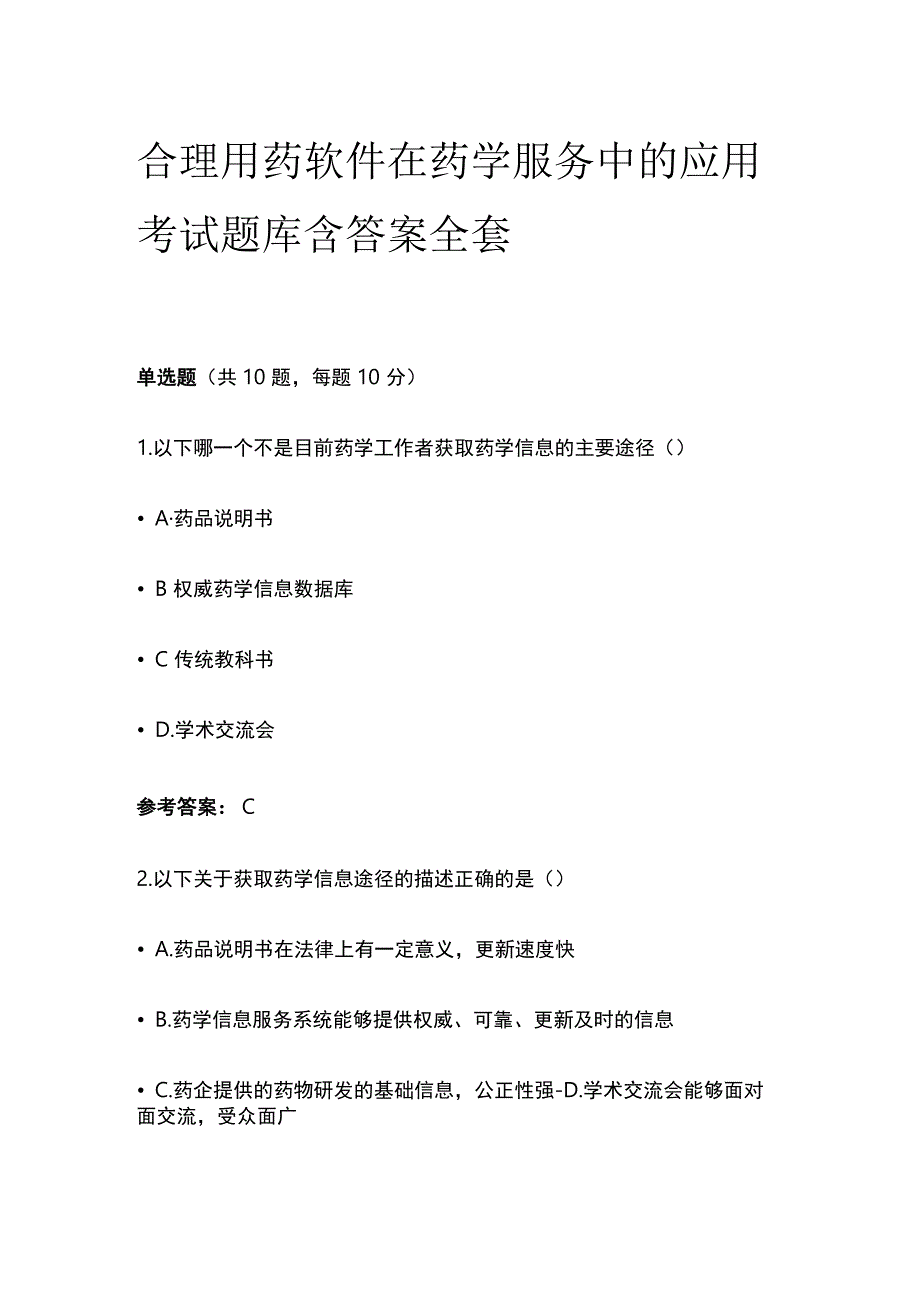 合理用药软件在药学服务中的应用考试题库含答案全套

单选题（共10题，每题10分）

1.以下哪一个不是目前药学工作者获取药学信息的主要途径（）

• A·药品说明书

• B 权威药学信息数据库

• C 传统教科书

• D.学术交流会

参考答案：C

2.以下关于获取药学信息途径的描述正确的是（）

• A.药品说明书在法律上有一定意义，更新速度快

• B.药学信息服务系统能够提供权威、可靠、更新及时的信息

• C.药企提供的药物研发的基础信息，公正性强-D.学术交流会能够面对面交流，受众面广